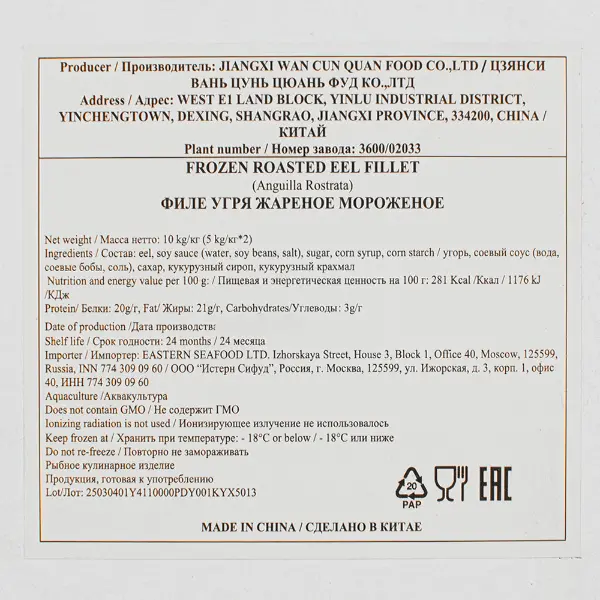 Producer / Производитель: JIANGXI WAN CUN QUAN FOOD CO.,LTD / ЦЗЯНСИ ВАНЬ ЦУНЬ ЦЮАНЬ ФУД КО.,ЛТД
Address / Адрес: WEST E1 LAND BLOCK, YINLU INDUSTRIAL DISTRICT, YINCHENGTOWN, DEXING, SHANGRAO, JIANGXI PROVINCE, 334200, CHINA / КИТАЙ
Plant number / Номер завода: 3600/02033

FROZEN ROASTED EEL FILLET
(Anguilla Rostrata)
ФИЛЕ УГРЯ ЖАРЕНОЕ МОРОЖЕНОЕ

Net weight / Масса нетто: 10 kg/кг (5 kg/кг*2)
Ingredients / Состав: eel, soy sauce (water, soy beans, salt), sugar, corn syrup, corn starch / угорь, соевый соус (вода, соевые бобы, соль), сахар, кукурузный сироп, кукурузный крахмал
Nutrition and energy value per 100 g: / Пищевая и энергетическая ценность на 100 г: 281 Kcal /Ккал / 1176 kJ /КДж
Protein/ Белки: 20g/г, Fat/ Жиры: 21g/г, Carbohydrates/Углеводы: 3g/г

Date of production /Дата производства:
Shelf life / Срок годности: 24 months / 24 месяца
Importer / Импортер: EASTERN SEAFOOD LTD. Izhorskaya Street, House 3, Block 1, Office 40, Moscow, 125599, Russia, INN 774 309 09 60 / ООО "Истерн Сифуд", Россия, г. Москва, 125599, ул. Ижорская, д. 3, корп. 1, офис 40, ИНН 774 309 09 60
Aquaculture /Аквакультура
Does not contain GMO / Не содержит ГМО
Ionizing radiation is not used / Ионизирующее излучение не использовалось
Keep frozen at / Хранить при температуре: - 18°C or below / - 18°C или ниже
Do not re-freeze / Повторно не замораживать
Рыбное кулинарное изделие
Продукция, готовая к употреблению
Lot/Лот: 25030401Y4110000PDY001KYX5013

20
PAP
EAC

MADE IN CHINA / СДЕЛАНО В КИТАЕ